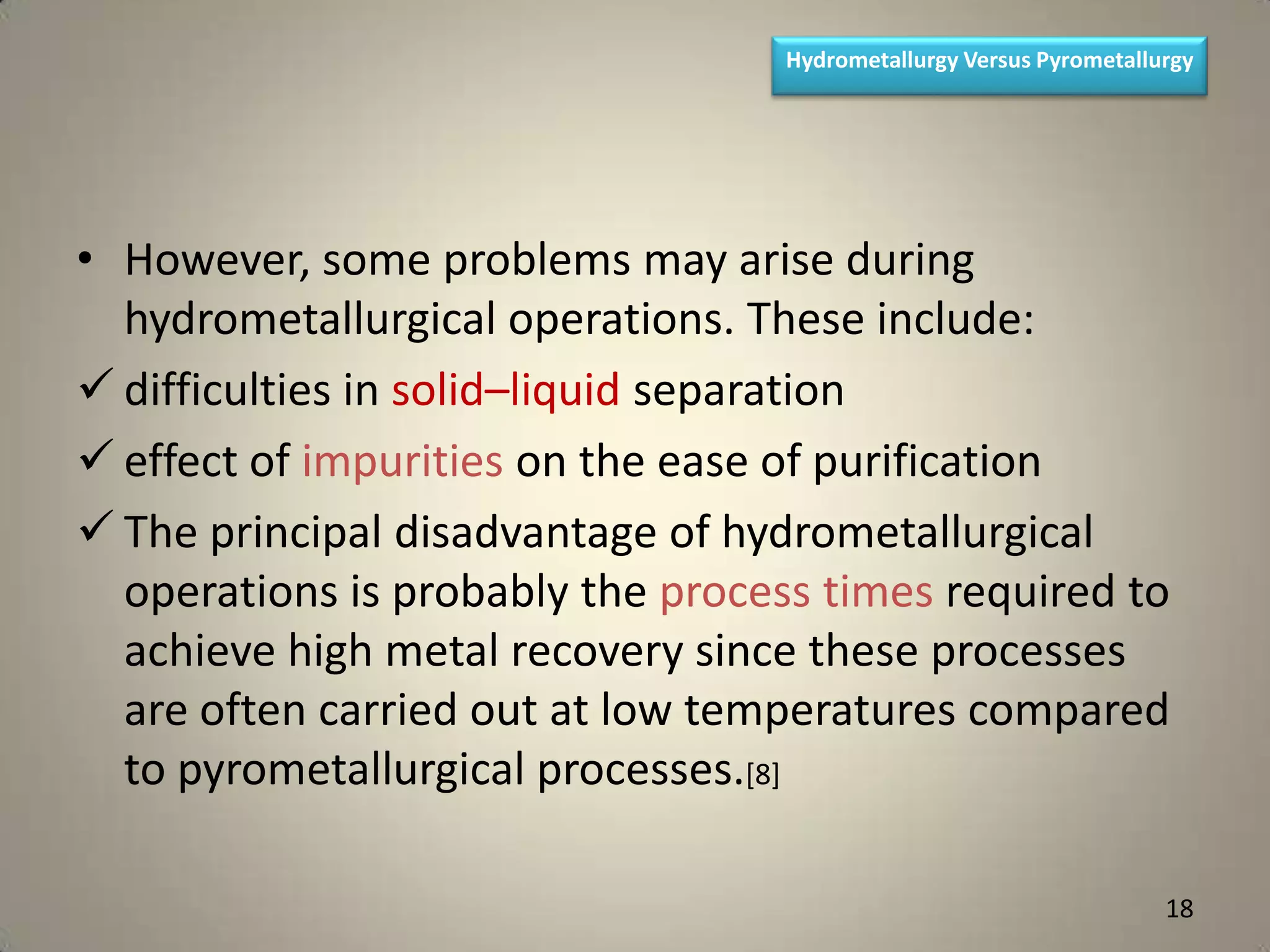 Hydrometallurgy Versus Pyrometallurgy

• However, some problems may arise during hydrometallurgical operations. These include:

✓ difficulties in solid–liquid separation

✓ effect of impurities on the ease of purification

✓ The principal disadvantage of hydrometallurgical operations is probably the process times required to achieve high metal recovery since these processes are often carried out at low temperatures compared to pyrometallurgical processes.[8]

18